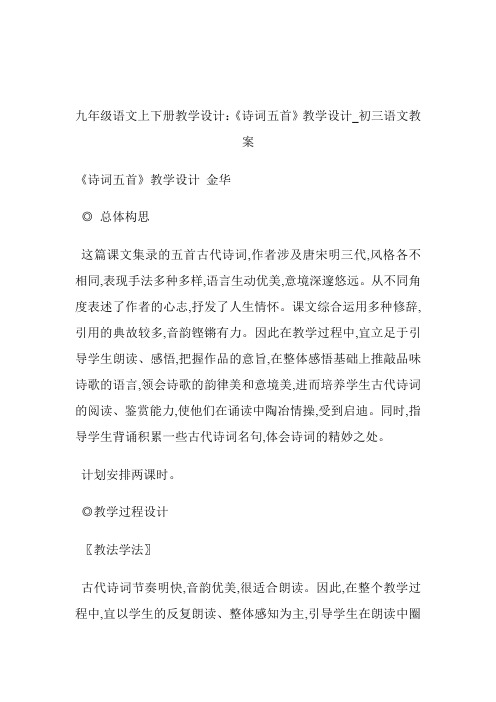 九年级语文上下册教学设计:《诗词五首》教学设计_初三语文教案

《诗词五首》教学设计 金华

◎ 总体构思

这篇课文集录的五首古代诗词,作者涉及唐宋明三代,风格各不相同,表现手法多种多样,语言生动优美,意境深邃悠远。从不同角度表述了作者的心志,抒发了人生情怀。课文综合运用多种修辞,引用的典故较多,音韵铿锵有力。因此在教学过程中,宜立足于引导学生朗读、感悟,把握作品的意旨,在整体感悟基础上推敲品味诗歌的语言,领会诗歌的韵律美和意境美,进而培养学生古代诗词的阅读、鉴赏能力,使他们在诵读中陶冶情操,受到启迪。同时,指导学生背诵积累一些古代诗词名句,体会诗词的精妙之处。

计划安排两课时。

◎教学过程设计

〖教法学法〗

古代诗词节奏明快,音韵优美,很适合朗读。因此,在整个教学过程中,宜以学生的反复朗读、整体感知为主,引导学生在朗读中圈